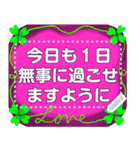 今日も１日
無事に過ごせ
ますように

Love